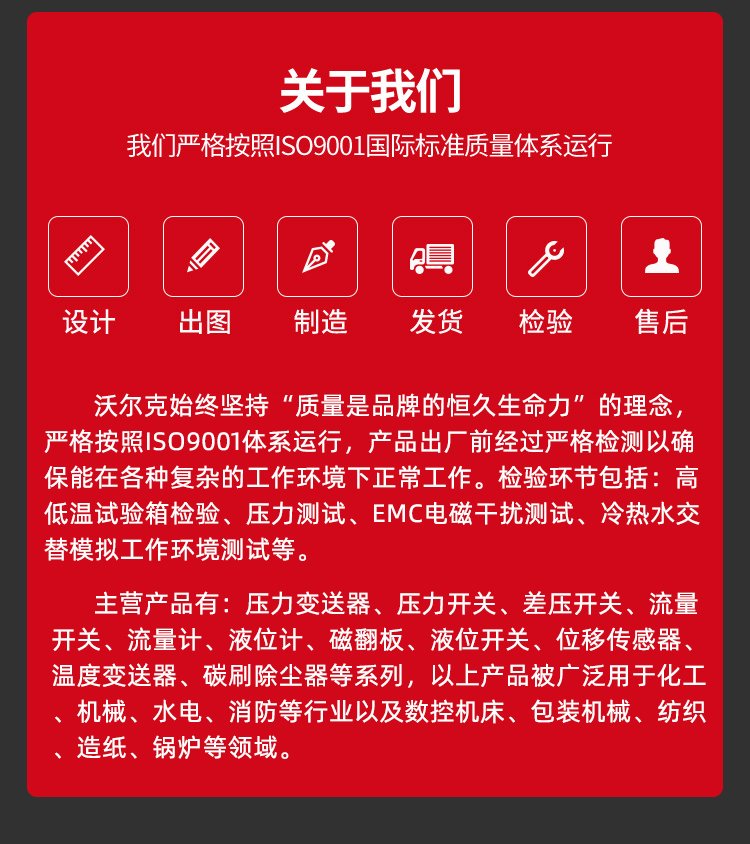 关于我们

我们严格按照ISO9001国际标准质量体系运行

设计

出图

制造

发货

检验

售后

沃尔克始终坚持“质量是品牌的恒久生命力”的理念，严格按照ISO9001体系运行，产品出厂前经过严格检测以确保能在各种复杂的工作环境下正常工作。检验环节包括：高低温试验箱检验、压力测试、EMC电磁干扰测试、冷热水交替模拟工作环境测试等。

主营产品有：压力变送器、压力开关、差压开关、流量开关、流量计、液位计、磁翻板、液位开关、位移传感器、温度变送器、碳刷除尘器等系列，以上产品被广泛用于化工、机械、水电、消防等行业以及数控机床、包装机械、纺织、造纸、锅炉等领域。